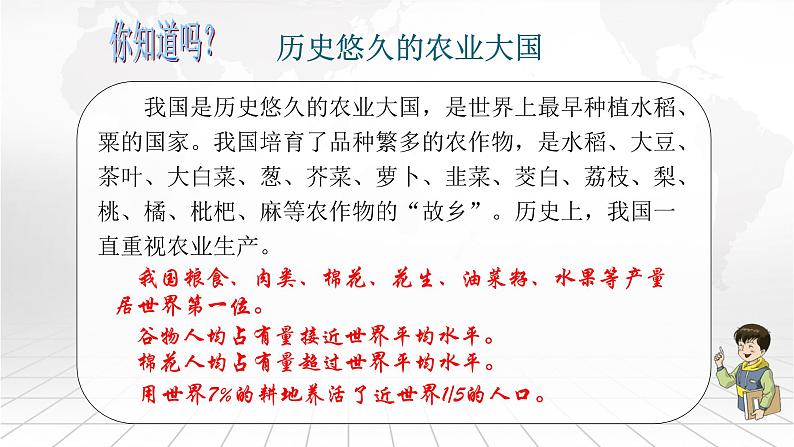 你知道吗？

历史悠久的农业大国

我国是历史悠久的农业大国，是世界上最早种植水稻、粟的国家。我国培育了品种繁多的农作物，是水稻、大豆、茶叶、大白菜、葱、芥菜、萝卜、韭菜、茭白、荔枝、梨、桃、橘、枇杷、麻等农作物的“故乡”。历史上，我国一直重视农业生产。

我国粮食、肉类、棉花、花生、油菜籽、水果等产量居世界第一位。

谷物人均占有量接近世界平均水平。

棉花人均占有量超过世界平均水平。

用世界7%的耕地养活了近世界1/5的人口。